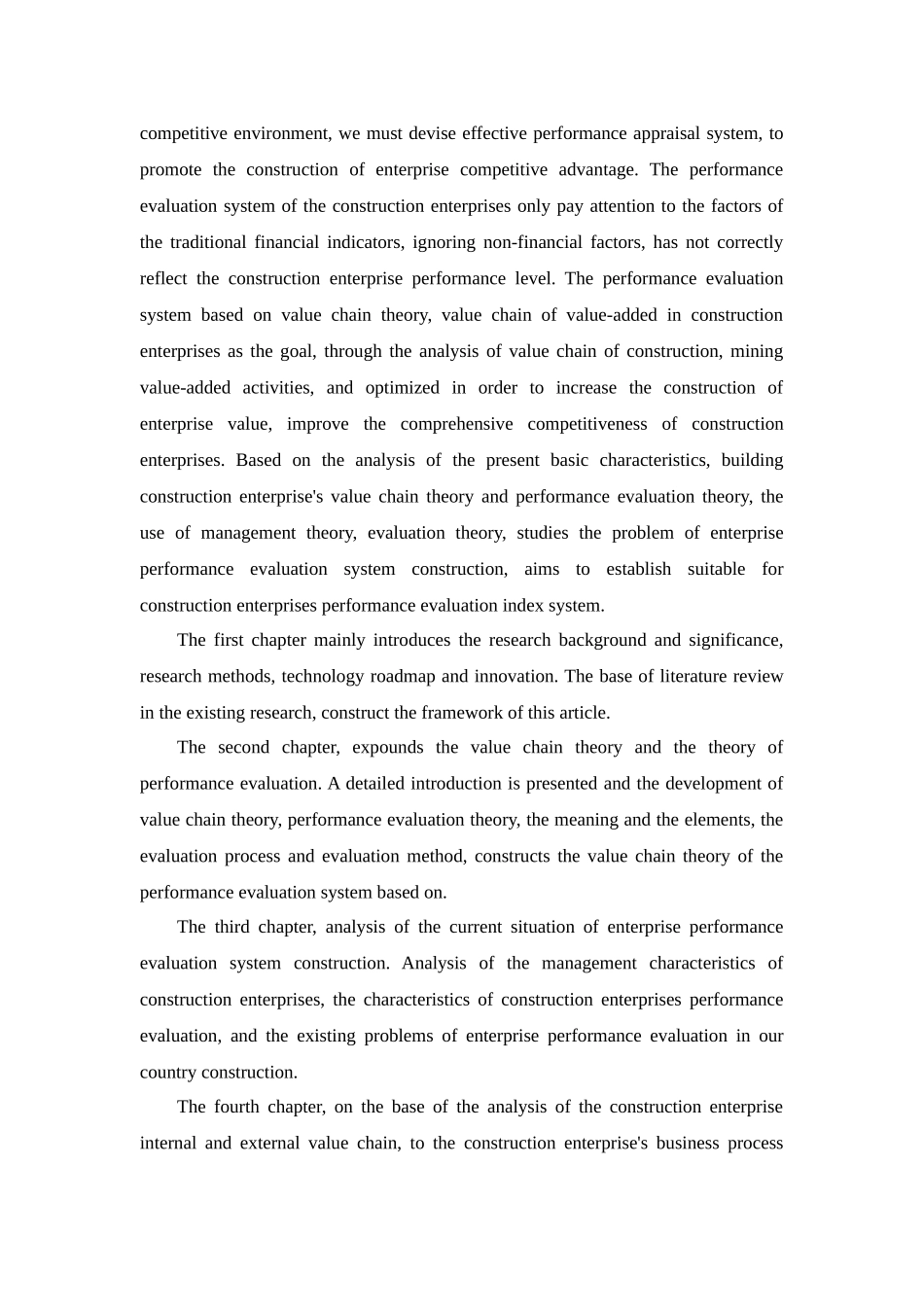 competitive environment, we must devise effective performance appraisal system, to promote the construction of enterprise competitive advantage. The performance evaluation system of the construction enterprises only pay attention to the factors of the traditional financial indicators, ignoring non-financial factors, has not correctly reflect the construction enterprise performance level. The performance evaluation system based on value chain theory, value chain of value-added in construction enterprises as the goal, through the analysis of value chain of construction, mining value-added activities, and optimized in order to increase the construction of enterprise value, improve the comprehensive competitiveness of construction enterprises. Based on the analysis of the present basic characteristics, building construction enterprise's value chain theory and performance evaluation theory, the use of management theory, evaluation theory, studies the problem of enterprise performance evaluation system construction, aims to establish suitable for construction enterprises performance evaluation index system.

The first chapter mainly introduces the research background and significance, research methods, technology roadmap and innovation. The base of literature review in the existing research, construct the framework of this article.

The second chapter, expounds the value chain theory and the theory of performance evaluation. A detailed introduction is presented and the development of value chain theory, performance evaluation theory, the meaning and the elements, the evaluation process and evaluation method, constructs the value chain theory of the performance evaluation system based on.

The third chapter, analysis of the current situation of enterprise performance evaluation system construction. Analysis of the management characteristics of construction enterprises, the characteristics of construction enterprises performance evaluation, and the existing problems of enterprise performance evaluation in our country construction.

The fourth chapter, on the base of the analysis of the construction enterprise internal and external value chain, to the construction enterprise's business process